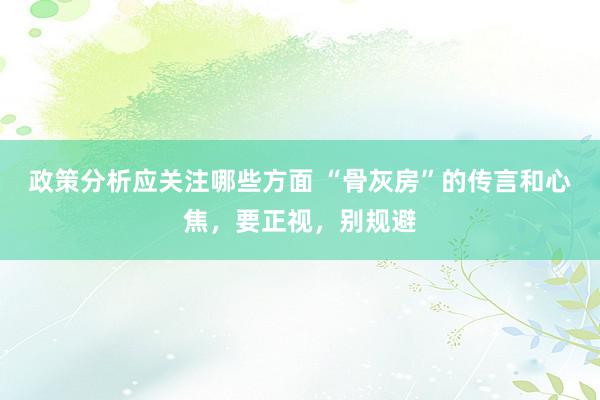 政策分析应关注哪些方面 “骨灰房”的传言和心焦，要正视，别规避